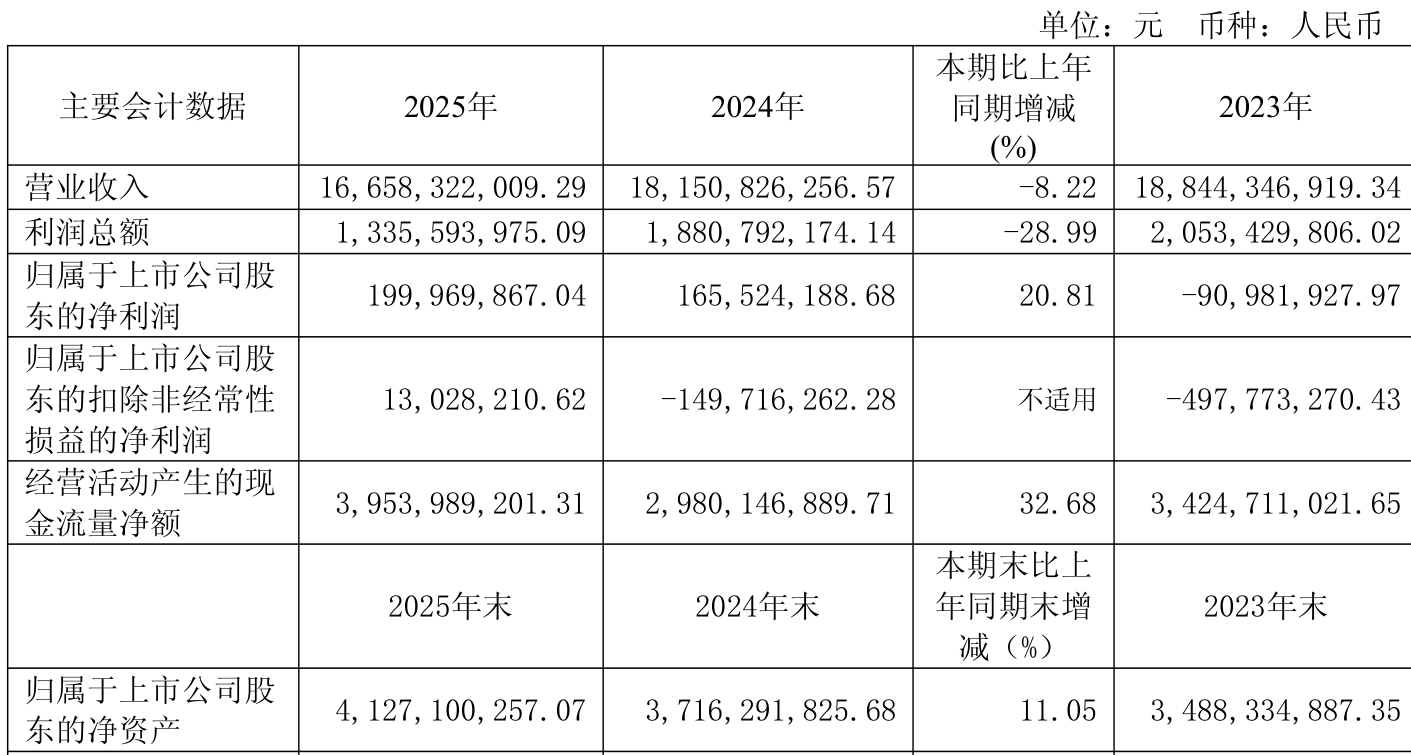 单位：元　币种：人民币

| 主要会计数据 | 2025年 | 2024年 | 本期比上年同期增减(%) | 2023年 |
|---|---|---|---|---|
| 营业收入 | 16,658,322,009.29 | 18,150,826,256.57 | -8.22 | 18,844,346,919.34 |
| 利润总额 | 1,335,593,975.09 | 1,880,792,174.14 | -28.99 | 2,053,429,806.02 |
| 归属于上市公司股东的净利润 | 199,969,867.04 | 165,524,188.68 | 20.81 | -90,981,927.97 |
| 归属于上市公司股东的扣除非经常性损益的净利润 | 13,028,210.62 | -149,716,262.28 | 不适用 | -497,773,270.43 |
| 经营活动产生的现金流量净额 | 3,953,989,201.31 | 2,980,146,889.71 | 32.68 | 3,424,711,021.65 |
|  | 2025年末 | 2024年末 | 本期末比上年同期末增减（%） | 2023年末 |
| 归属于上市公司股东的净资产 | 4,127,100,257.07 | 3,716,291,825.68 | 11.05 | 3,488,334,887.35 |